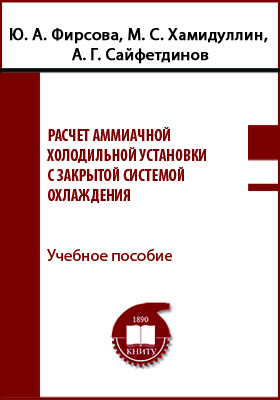 Ю. А. Фирсова, М. С. Хамидуллин,
А. Г. Сайфетдинов

РАСЧЕТ АММИАЧНОЙ ХОЛОДИЛЬНОЙ УСТАНОВКИ С ЗАКРЫТОЙ СИСТЕМОЙ ОХЛАЖДЕНИЯ

Учебное пособие

1890
КНИТУ